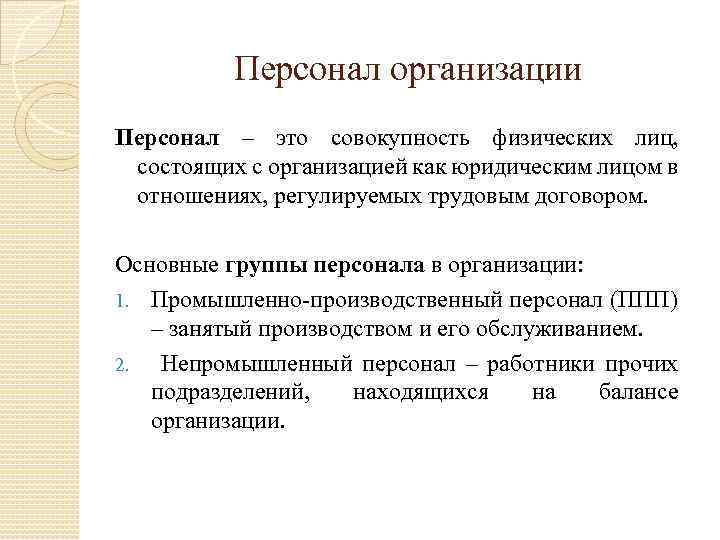 Персонал организации

Персонал – это совокупность физических лиц, состоящих с организацией как юридическим лицом в отношениях, регулируемых трудовым договором.

Основные группы персонала в организации:

1. Промышленно-производственный персонал (ППП) – занятый производством и его обслуживанием.
2. Непромышленный персонал – работники прочих подразделений, находящихся на балансе организации.